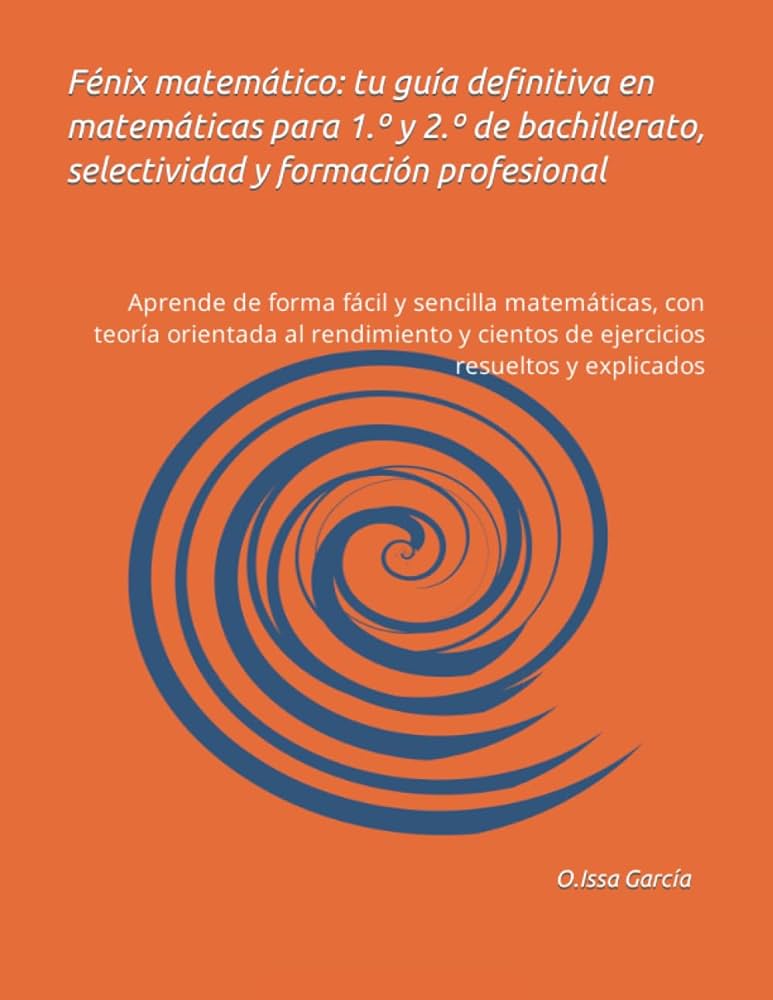 Fénix matemático: tu guía definitiva en matemáticas para 1.º y 2.º de bachillerato, selectividad y formación profesional

Aprende de forma fácil y sencilla matemáticas, con teoría orientada al rendimiento y cientos de ejercicios resueltos y explicados

O.Issa García